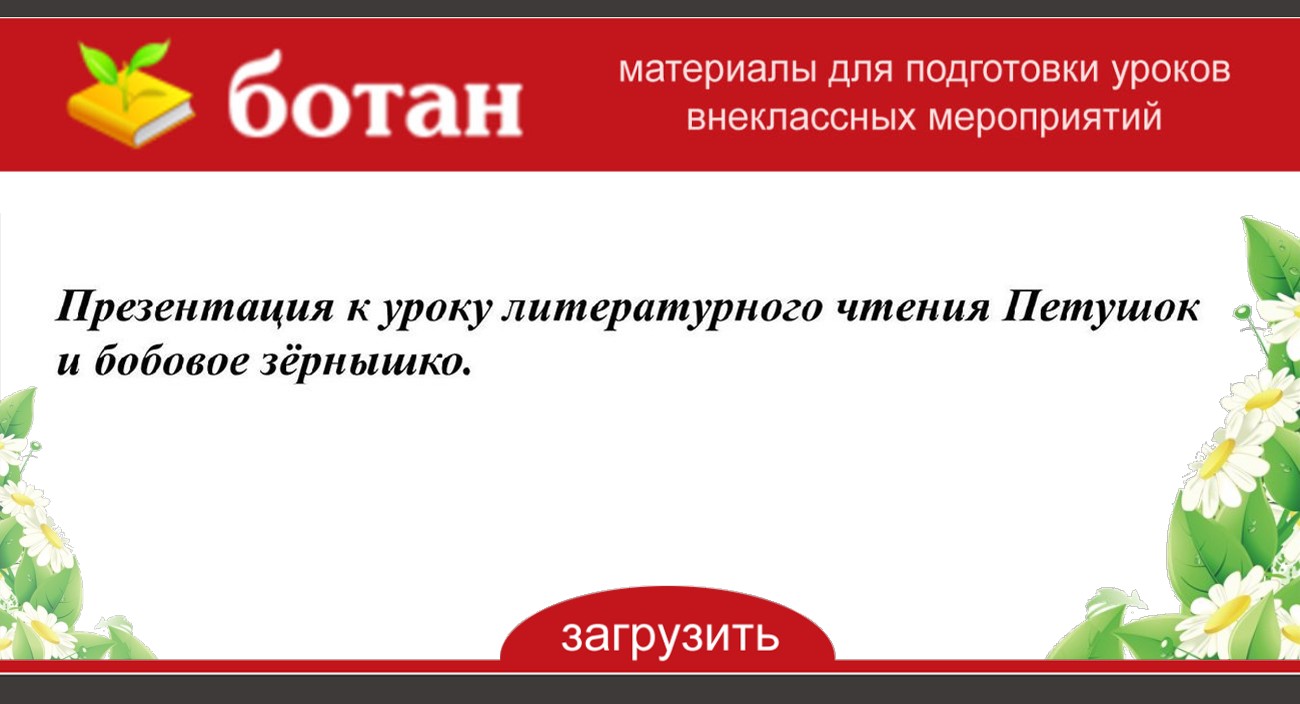 ботан

материалы для подготовки уроков внеклассных мероприятий

Презентация к уроку литературного чтения Петушок и бобовое зёрнышко.

загрузить